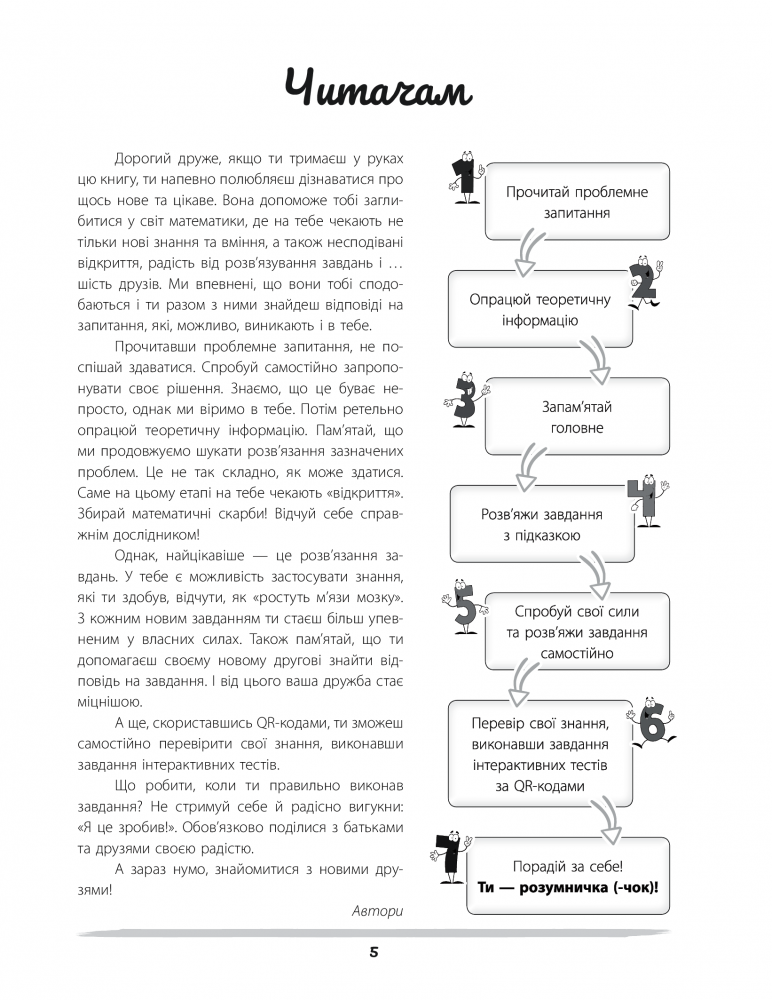 Читачам

Дорогий друже, якщо ти тримаєш у руках цю книгу, ти напевно полюбляєш дізнаватися про щось нове та цікаве. Вона допоможе тобі заглибитися у світ математики, де на тебе чекають не тільки нові знання та вміння, а також несподівані відкриття, радість від розв'язування завдань і … шість друзів. Ми впевнені, що вони тобі сподобаються і ти разом з ними знайдеш відповіді на запитання, які, можливо, виникають і в тебе.

Прочитавши проблемне запитання, не поспішай здаватися. Спробуй самостійно запропонувати своє рішення. Знаємо, що це буває непросто, однак ми віримо в тебе. Потім ретельно опрацюй теоретичну інформацію. Пам'ятай, що ми продовжуємо шукати розв'язання зазначених проблем. Це не так складно, як може здатися. Саме на цьому етапі на тебе чекають «відкриття». Збирай математичні скарби! Відчуй себе справжнім дослідником!

Однак, найцікавіше — це розв'язання завдань. У тебе є можливість застосувати знання, які ти здобув, відчути, як «ростуть м'язи мозку». З кожним новим завданням ти стаєш більш упевненим у власних силах. Також пам'ятай, що ти допомагаєш своєму новому другові знайти відповідь на завдання. І від цього ваша дружба стає міцнішою.

А ще, скориставшись QR-кодами, ти зможеш самостійно перевірити свої знання, виконавши завдання інтерактивних тестів.

Що робити, коли ти правильно виконав завдання? Не стримуй себе й радісно вигукни: «Я це зробив!». Обов'язково поділися з батьками та друзями своєю радістю.

А зараз нумо, знайомитися з новими друзями!

Автори

1
Прочитай проблемне запитання

2
Опрацюй теоретичну інформацію

3
Запам'ятай головне

4
Розв'яжи завдання з підказкою

5
Спробуй свої сили та розв'яжи завдання самостійно

6
Перевір свої знання, виконавши завдання інтерактивних тестів за QR-кодами

7
Порадій за себе!
Ти — розумничка (-чок)!

5